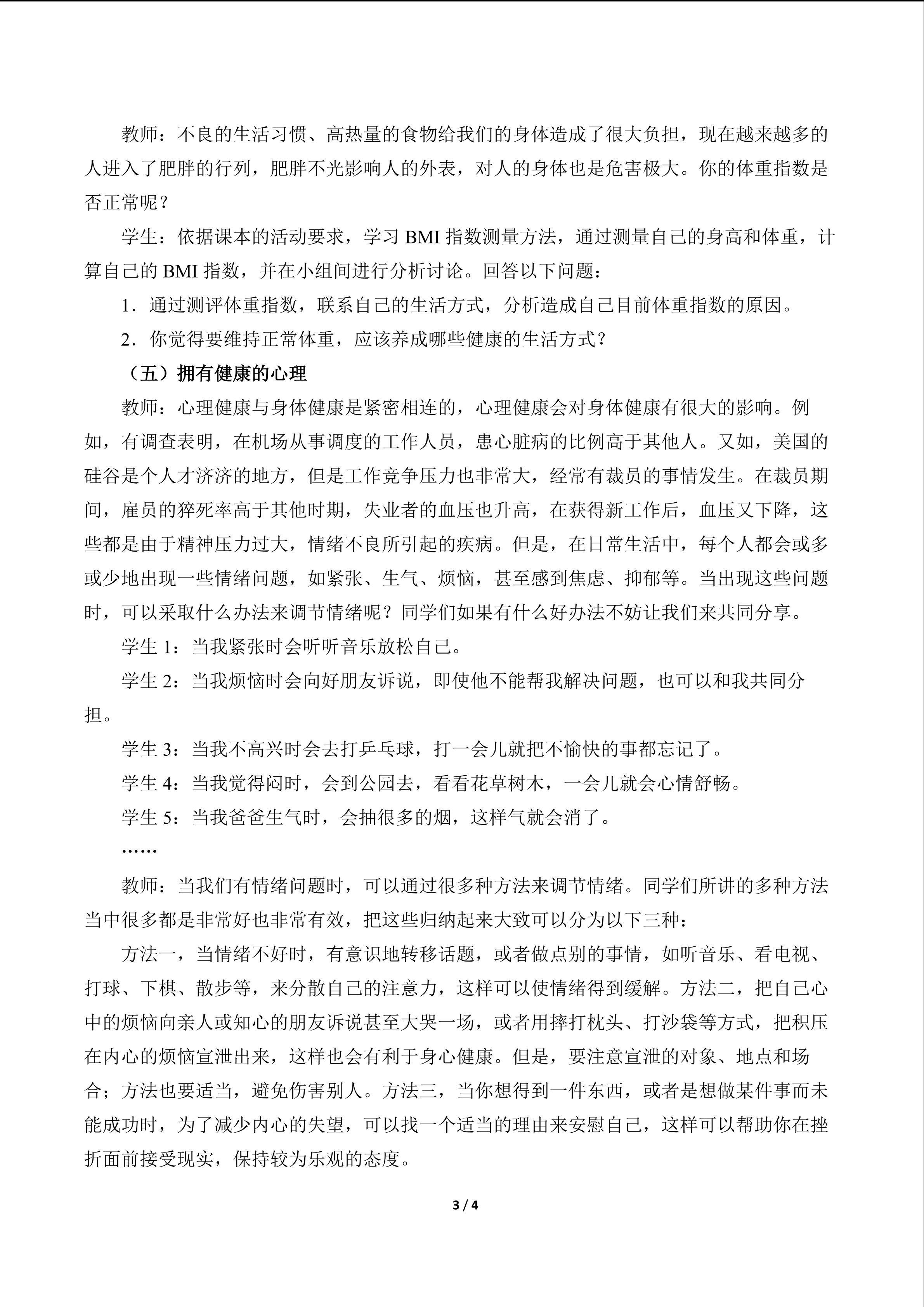 教师：不良的生活习惯、高热量的食物给我们的身体造成了很大负担，现在越来越多的人进入了肥胖的行列，肥胖不光影响人的外表，对人的身体也是危害极大。你的体重指数是否正常呢？

学生：依据课本的活动要求，学习 BMI 指数测量方法，通过测量自己的身高和体重，计算自己的 BMI 指数，并在小组间进行分析讨论。回答以下问题：

1．通过测评体重指数，联系自己的生活方式，分析造成自己目前体重指数的原因。

2．你觉得要维持正常体重，应该养成哪些健康的生活方式？

（五）拥有健康的心理

教师：心理健康与身体健康是紧密相连的，心理健康会对身体健康有很大的影响。例如，有调查表明，在机场从事调度的工作人员，患心脏病的比例高于其他人。又如，美国的硅谷是个人才济济的地方，但是工作竞争压力也非常大，经常有裁员的事情发生。在裁员期间，雇员的猝死率高于其他时期，失业者的血压也升高，在获得新工作后，血压又下降，这些都是由于精神压力过大，情绪不良所引起的疾病。但是，在日常生活中，每个人都会或多或少地出现一些情绪问题，如紧张、生气、烦恼，甚至感到焦虑、抑郁等。当出现这些问题时，可以采取什么办法来调节情绪呢？同学们如果有什么好办法不妨让我们来共同分享。

学生 1：当我紧张时会听听音乐放松自己。

学生 2：当我烦恼时会向好朋友诉说，即使他不能帮我解决问题，也可以和我共同分担。

学生 3：当我不高兴时会去打乒乓球，打一会儿就把不愉快的事都忘记了。

学生 4：当我觉得闷时，会到公园去，看看花草树木，一会儿就会心情舒畅。

学生 5：当我爸爸生气时，会抽很多的烟，这样气就会消了。

……

教师：当我们有情绪问题时，可以通过很多种方法来调节情绪。同学们所讲的多种方法当中很多都是非常好也非常有效，把这些归纳起来大致可以分为以下三种：

方法一，当情绪不好时，有意识地转移话题，或者做点别的事情，如听音乐、看电视、打球、下棋、散步等，来分散自己的注意力，这样可以使情绪得到缓解。方法二，把自己心中的烦恼向亲人或知心的朋友诉说甚至大哭一场，或者用摔打枕头、打沙袋等方式，把积压在内心的烦恼宣泄出来，这样也会有利于身心健康。但是，要注意宣泄的对象、地点和场合；方法也要适当，避免伤害别人。方法三，当你想得到一件东西，或者是想做某件事而未能成功时，为了减少内心的失望，可以找一个适当的理由来安慰自己，这样可以帮助你在挫折面前接受现实，保持较为乐观的态度。

3 / 4